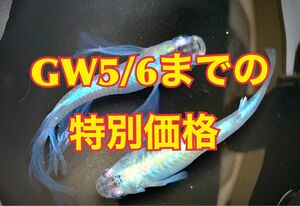 GW5/6までの
特別価格